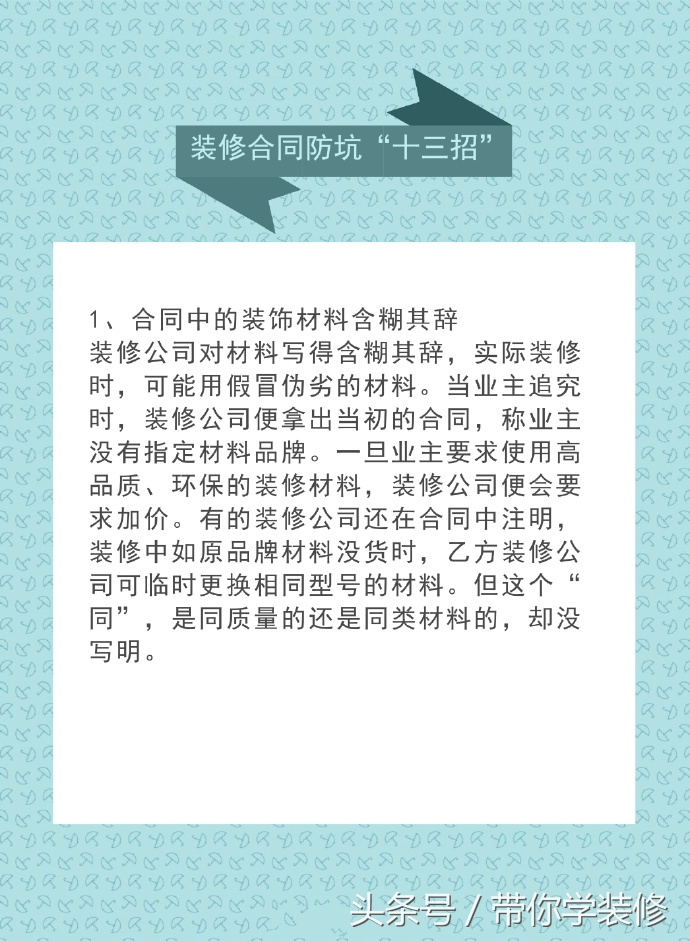 装修合同防坑“十三招”

1、合同中的装饰材料含糊其辞
装修公司对材料写得含糊其辞，实际装修时，可能用假冒伪劣的材料。当业主追究时，装修公司便拿出当初的合同，称业主没有指定材料品牌。一旦业主要求使用高品质、环保的装修材料，装修公司便会要求加价。有的装修公司还在合同中注明，装修中如原品牌材料没货时，乙方装修公司可临时更换相同型号的材料。但这个“同”，是同质量的还是同类材料的，却没写明。

头条号 / 带你学装修